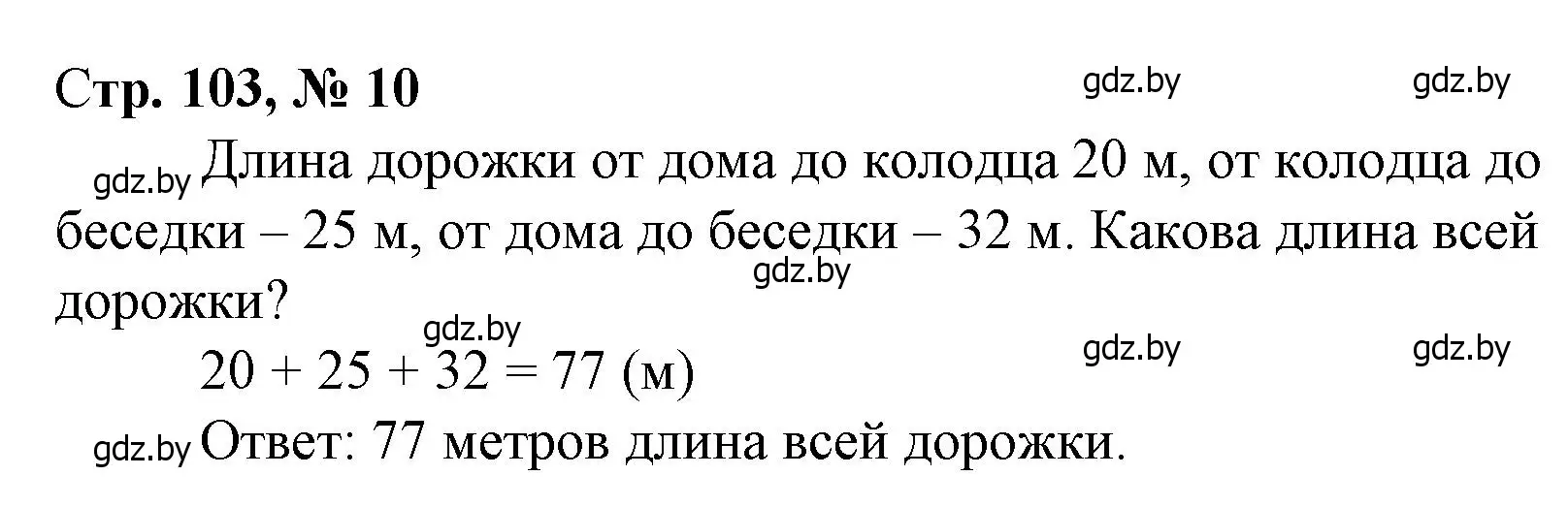 Стр. 103, № 10 gdz.by gdz.by

gdz.by Длина дорожки от дома до колодца 20 м, от колодца до беседки – 25 м, от дома до беседки – 32 м. Какова длина всей дорожки? gdz.by

gdz.by gdz.by gdz.by
$20 + 25 + 32 = 77$ (м)

gdz.by Ответ: 77 метров длина всей дорожки.